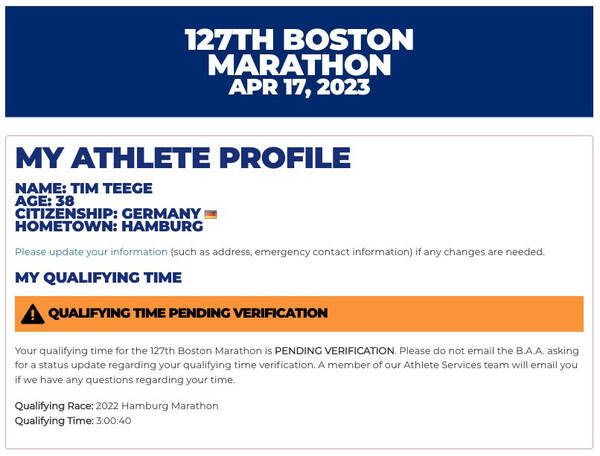 127TH BOSTON MARATHON
APR 17, 2023

MY ATHLETE PROFILE

NAME: TIM TEEGE
AGE: 38
CITIZENSHIP: GERMANY
HOMETOWN: HAMBURG

Please update your information (such as address, emergency contact information) if any changes are needed.

MY QUALIFYING TIME

QUALIFYING TIME PENDING VERIFICATION

Your qualifying time for the 127th Boston Marathon is PENDING VERIFICATION. Please do not email the B.A.A. asking for a status update regarding your qualifying time verification. A member of our Athlete Services team will email you if we have any questions regarding your time.

Qualifying Race: 2022 Hamburg Marathon
Qualifying Time: 3:00:40